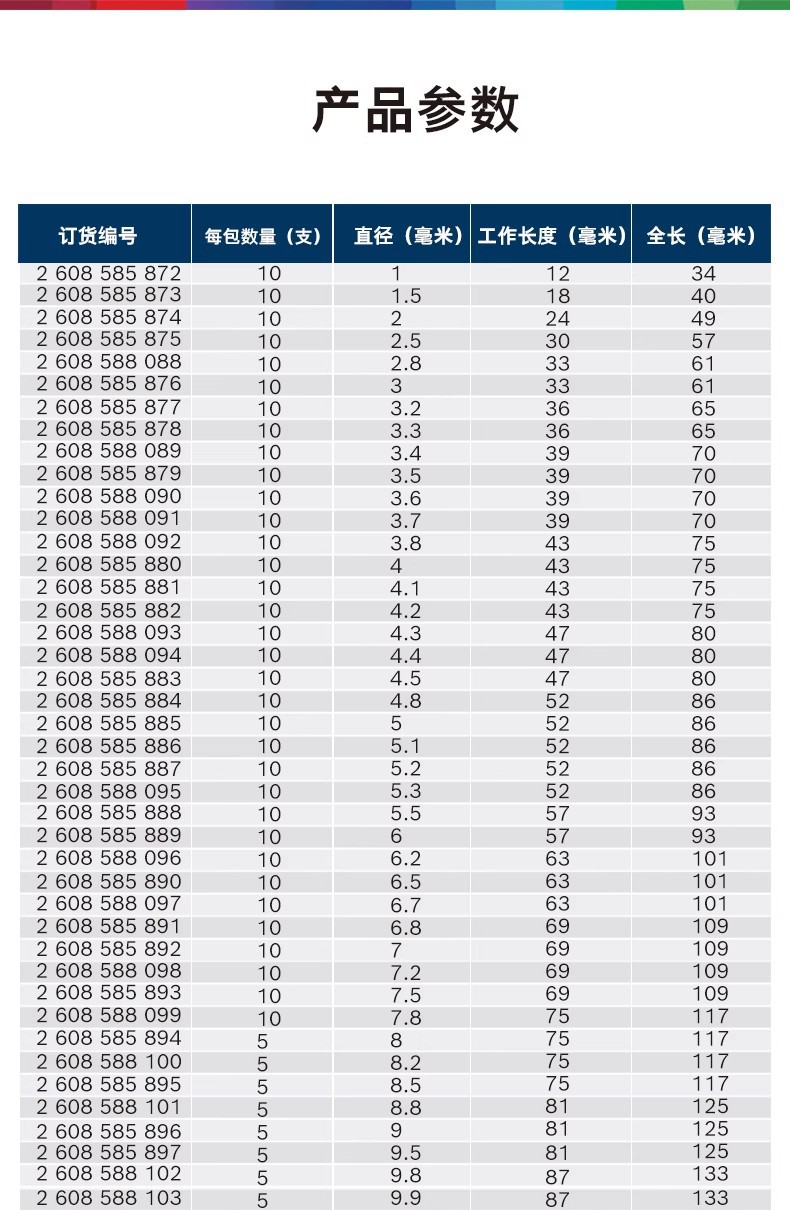 产品参数

| 订货编号 | 每包数量（支） | 直径（毫米） | 工作长度（毫米） | 全长（毫米） |
|---|---|---|---|---|
| 2 608 585 872 | 10 | 1 | 12 | 34 |
| 2 608 585 873 | 10 | 1.5 | 18 | 40 |
| 2 608 585 874 | 10 | 2 | 24 | 49 |
| 2 608 585 875 | 10 | 2.5 | 30 | 57 |
| 2 608 588 088 | 10 | 2.8 | 33 | 61 |
| 2 608 585 876 | 10 | 3 | 33 | 61 |
| 2 608 585 877 | 10 | 3.2 | 36 | 65 |
| 2 608 585 878 | 10 | 3.3 | 36 | 65 |
| 2 608 588 089 | 10 | 3.4 | 39 | 70 |
| 2 608 585 879 | 10 | 3.5 | 39 | 70 |
| 2 608 588 090 | 10 | 3.6 | 39 | 70 |
| 2 608 588 091 | 10 | 3.7 | 39 | 70 |
| 2 608 588 092 | 10 | 3.8 | 43 | 75 |
| 2 608 585 880 | 10 | 4 | 43 | 75 |
| 2 608 585 881 | 10 | 4.1 | 43 | 75 |
| 2 608 585 882 | 10 | 4.2 | 43 | 75 |
| 2 608 588 093 | 10 | 4.3 | 47 | 80 |
| 2 608 588 094 | 10 | 4.4 | 47 | 80 |
| 2 608 585 883 | 10 | 4.5 | 47 | 80 |
| 2 608 585 884 | 10 | 4.8 | 52 | 86 |
| 2 608 585 885 | 10 | 5 | 52 | 86 |
| 2 608 585 886 | 10 | 5.1 | 52 | 86 |
| 2 608 585 887 | 10 | 5.2 | 52 | 86 |
| 2 608 588 095 | 10 | 5.3 | 52 | 86 |
| 2 608 585 888 | 10 | 5.5 | 57 | 93 |
| 2 608 585 889 | 10 | 6 | 57 | 93 |
| 2 608 588 096 | 10 | 6.2 | 63 | 101 |
| 2 608 585 890 | 10 | 6.5 | 63 | 101 |
| 2 608 588 097 | 10 | 6.7 | 63 | 101 |
| 2 608 585 891 | 10 | 6.8 | 69 | 109 |
| 2 608 585 892 | 10 | 7 | 69 | 109 |
| 2 608 588 098 | 10 | 7.2 | 69 | 109 |
| 2 608 585 893 | 10 | 7.5 | 69 | 109 |
| 2 608 588 099 | 10 | 7.8 | 75 | 117 |
| 2 608 585 894 | 5 | 8 | 75 | 117 |
| 2 608 588 100 | 5 | 8.2 | 75 | 117 |
| 2 608 585 895 | 5 | 8.5 | 75 | 117 |
| 2 608 588 101 | 5 | 8.8 | 81 | 125 |
| 2 608 585 896 | 5 | 9 | 81 | 125 |
| 2 608 585 897 | 5 | 9.5 | 81 | 125 |
| 2 608 588 102 | 5 | 9.8 | 87 | 133 |
| 2 608 588 103 | 5 | 9.9 | 87 | 133 |